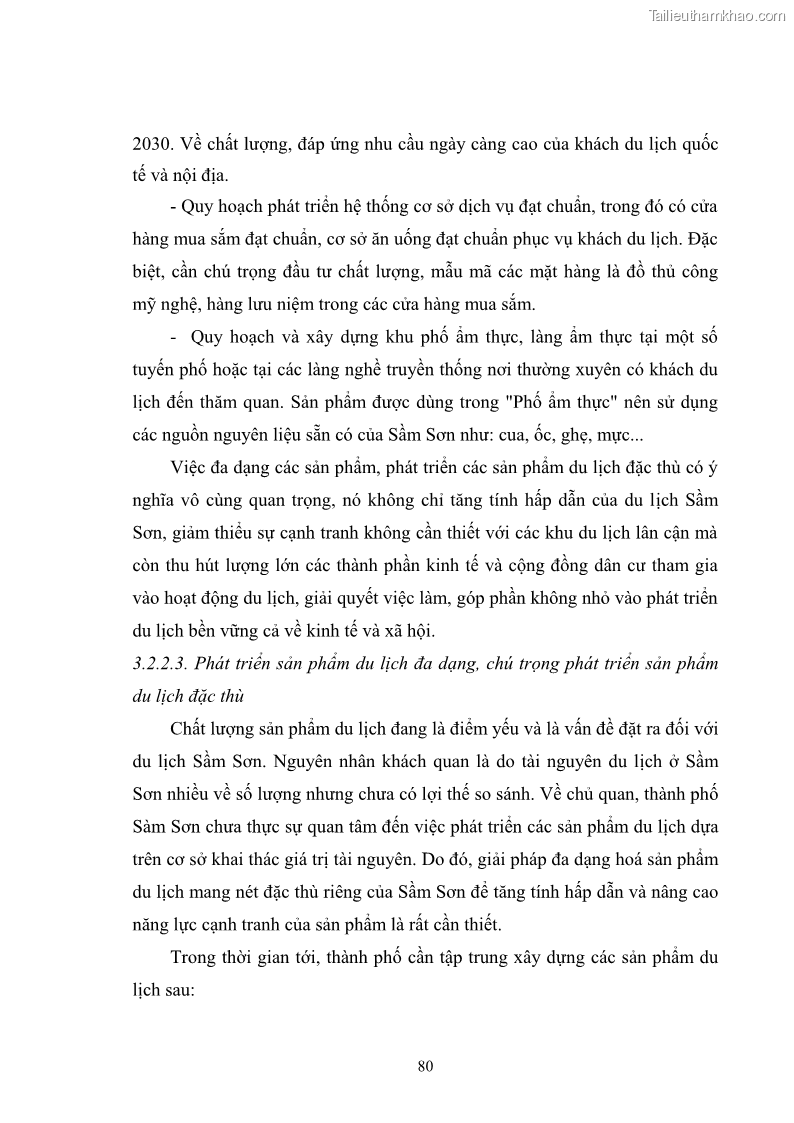 Tailieuthamkhao.com

2030. Về chất lượng, đáp ứng nhu cầu ngày càng cao của khách du lịch quốc tế và nội địa.

- Quy hoạch phát triển hệ thống cơ sở dịch vụ đạt chuẩn, trong đó có cửa hàng mua sắm đạt chuẩn, cơ sở ăn uống đạt chuẩn phục vụ khách du lịch. Đặc biệt, cần chú trọng đầu tư chất lượng, mẫu mã các mặt hàng là đồ thủ công mỹ nghệ, hàng lưu niệm trong các cửa hàng mua sắm.

- Quy hoạch và xây dựng khu phố ẩm thực, làng ẩm thực tại một số tuyến phố hoặc tại các làng nghề truyền thống nơi thường xuyên có khách du lịch đến thăm quan. Sản phẩm được dùng trong "Phố ẩm thực" nên sử dụng các nguồn nguyên liệu sẵn có của Sầm Sơn như: cua, ốc, ghẹ, mực...

Việc đa dạng các sản phẩm, phát triển các sản phẩm du lịch đặc thù có ý nghĩa vô cùng quan trọng, nó không chỉ tăng tính hấp dẫn của du lịch Sầm Sơn, giảm thiểu sự cạnh tranh không cần thiết với các khu du lịch lân cận mà còn thu hút lượng lớn các thành phần kinh tế và cộng đồng dân cư tham gia vào hoạt động du lịch, giải quyết việc làm, góp phần không nhỏ vào phát triển du lịch bền vững cả về kinh tế và xã hội.

3.2.2.3. Phát triển sản phẩm du lịch đa dạng, chú trọng phát triển sản phẩm du lịch đặc thù

Chất lượng sản phẩm du lịch đang là điểm yếu và là vấn đề đặt ra đối với du lịch Sầm Sơn. Nguyên nhân khách quan là do tài nguyên du lịch ở Sầm Sơn nhiều về số lượng nhưng chưa có lợi thế so sánh. Về chủ quan, thành phố Sàm Sơn chưa thực sự quan tâm đến việc phát triển các sản phẩm du lịch dựa trên cơ sở khai thác giá trị tài nguyên. Do đó, giải pháp đa dạng hoá sản phẩm du lịch mang nét đặc thù riêng của Sầm Sơn để tăng tính hấp dẫn và nâng cao năng lực cạnh tranh của sản phẩm là rất cần thiết.

Trong thời gian tới, thành phố cần tập trung xây dựng các sản phẩm du lịch sau:

80